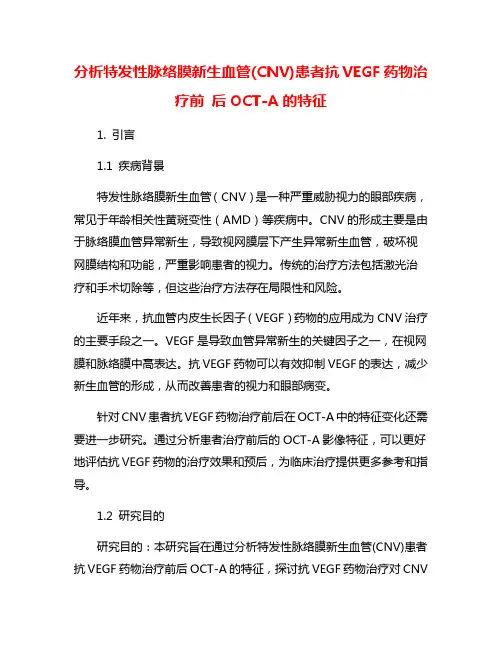 分析特发性脉络膜新生血管(CNV)患者抗 VEGF 药物治疗前 后 OCT-A 的特征

1. 引言

1.1 疾病背景

特发性脉络膜新生血管（CNV）是一种严重威胁视力的眼部疾病，常见于年龄相关性黄斑变性（AMD）等疾病中。CNV 的形成主要是由于脉络膜血管异常新生，导致视网膜层下产生异常新生血管，破坏视网膜结构和功能，严重影响患者的视力。传统的治疗方法包括激光治疗和手术切除等，但这些治疗方法存在局限性和风险。

近年来，抗血管内皮生长因子（VEGF）药物的应用成为 CNV 治疗的主要手段之一。VEGF 是导致血管异常新生的关键因子之一，在视网膜和脉络膜中高表达。抗 VEGF 药物可以有效抑制 VEGF 的表达，减少新生血管的形成，从而改善患者的视力和眼部病变。

针对 CNV 患者抗 VEGF 药物治疗前后在 OCT-A 中的特征变化还需要进一步研究。通过分析患者治疗前后的 OCT-A 影像特征，可以更好地评估抗 VEGF 药物的治疗效果和预后，为临床治疗提供更多参考和指导。

1.2 研究目的

研究目的：本研究旨在通过分析特发性脉络膜新生血管(CNV)患者抗 VEGF 药物治疗前后 OCT-A 的特征，探讨抗 VEGF 药物治疗对 CNV